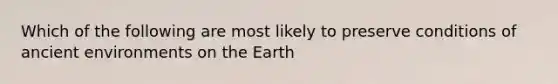 Which of the following are most likely to preserve conditions of ancient environments on the Earth